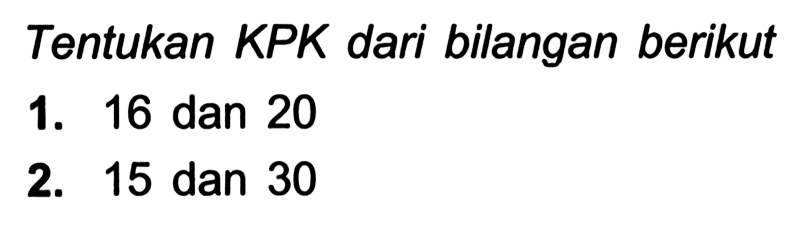 Tentukan KPK dari bilangan berikut

1. 16 dan 20

2. 15 dan 30